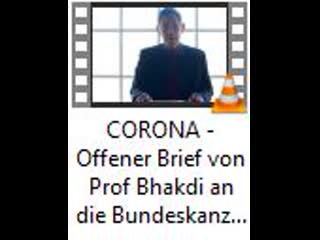 CORONA - Offener Brief von Prof Bhakdi an die Bundeskanz...